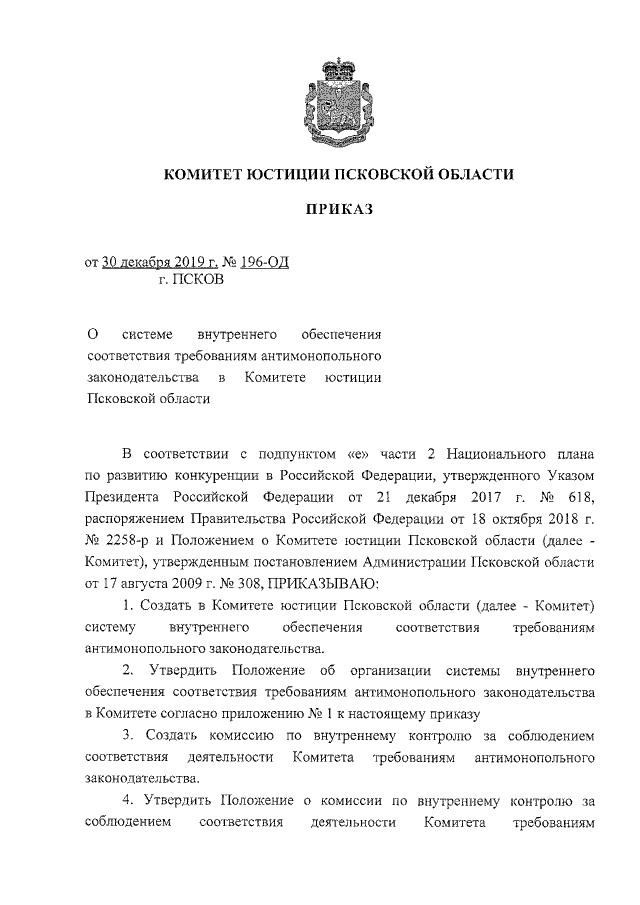 КОМИТЕТ ЮСТИЦИИ ПСКОВСКОЙ ОБЛАСТИ

ПРИКАЗ

от 30 декабря 2019 г. № 196-ОД
г. ПСКОВ

О системе внутреннего обеспечения соответствия требованиям антимонопольного законодательства в Комитете юстиции Псковской области

В соответствии с подпунктом «е» части 2 Национального плана по развитию конкуренции в Российской Федерации, утвержденного Указом Президента Российской Федерации от 21 декабря 2017 г. № 618, распоряжением Правительства Российской Федерации от 18 октября 2018 г. № 2258-р и Положением о Комитете юстиции Псковской области (далее - Комитет), утвержденным постановлением Администрации Псковской области от 17 августа 2009 г. № 308, ПРИКАЗЫВАЮ:

1. Создать в Комитете юстиции Псковской области (далее - Комитет) систему внутреннего обеспечения соответствия требованиям антимонопольного законодательства.

2. Утвердить Положение об организации системы внутреннего обеспечения соответствия требованиям антимонопольного законодательства в Комитете согласно приложению № 1 к настоящему приказу

3. Создать комиссию по внутреннему контролю за соблюдением соответствия деятельности Комитета требованиям антимонопольного законодательства.

4. Утвердить Положение о комиссии по внутреннему контролю за соблюдением соответствия деятельности Комитета требованиям